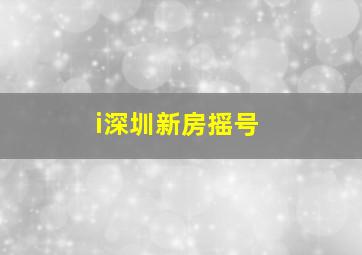 i深圳新房摇号